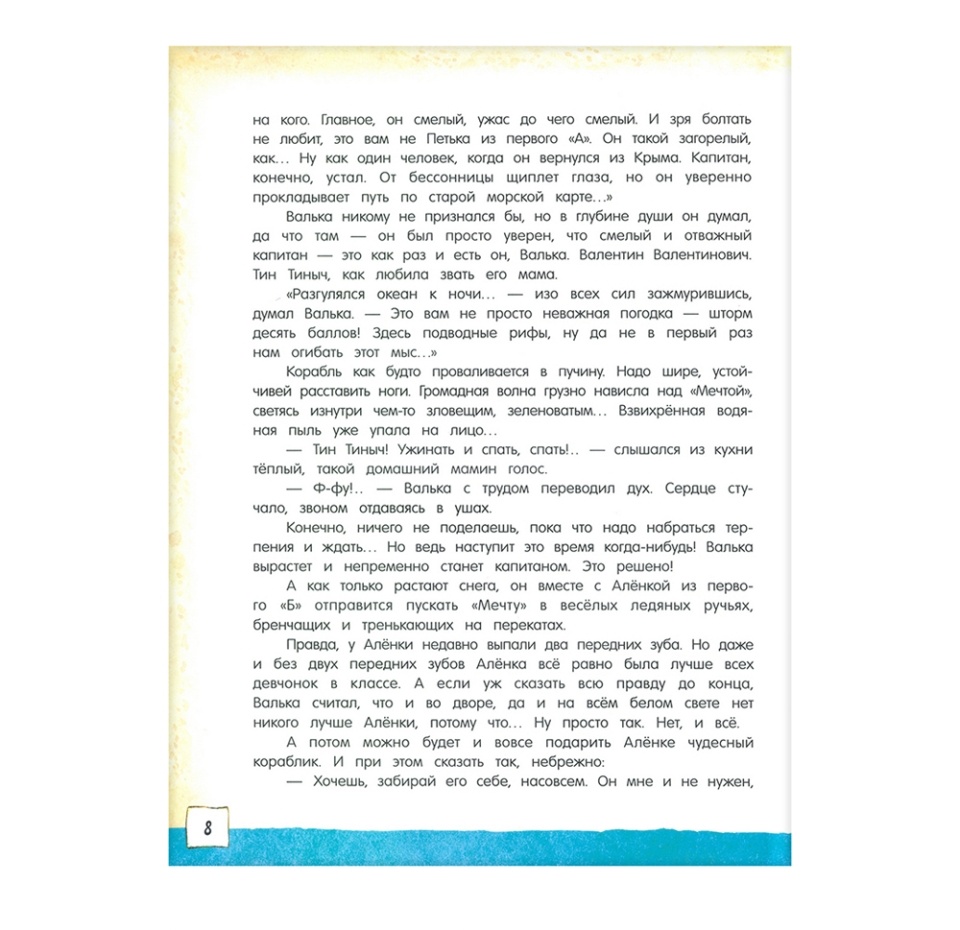 на кого. Главное, он смелый, ужас до чего смелый. И зря болтать не любит, это вам не Петька из первого «А». Он такой загорелый, как… Ну как один человек, когда он вернулся из Крыма. Капитан, конечно, устал. От бессонницы щиплет глаза, но он уверенно прокладывает путь по старой морской карте…»

Валька никому не признался бы, но в глубине души он думал, да что там — он был просто уверен, что смелый и отважный капитан — это как раз и есть он, Валька. Валентин Валентинович. Тин Тиныч, как любила звать его мама.

«Разгулялся океан к ночи… — изо всех сил зажмурившись, думал Валька. — Это вам не просто неважная погодка — шторм десять баллов! Здесь подводные рифы, ну да не в первый раз нам огибать этот мыс…»

Корабль как будто проваливается в пучину. Надо шире, устойчивей расставить ноги. Громадная волна грузно нависла над «Мечтой», светясь изнутри чем-то зловещим, зеленоватым… Взвихрённая водяная пыль уже упала на лицо…

— Тин Тиныч! Ужинать и спать, спать!.. — слышался из кухни тёплый, такой домашний мамин голос.

— Ф-фу!.. — Валька с трудом переводил дух. Сердце стучало, звоном отдаваясь в ушах.

Конечно, ничего не поделаешь, пока что надо набраться терпения и ждать… Но ведь наступит это время когда-нибудь! Валька вырастет и непременно станет капитаном. Это решено!

А как только растают снега, он вместе с Алёнкой из первого «Б» отправится пускать «Мечту» в весёлых ледяных ручьях, бренчащих и тренькающих на перекатах.

Правда, у Алёнки недавно выпали два передних зуба. Но даже и без двух передних зубов Алёнка всё равно была лучше всех девчонок в классе. А если уж сказать всю правду до конца, Валька считал, что и во дворе, да и на всём белом свете нет никого лучше Алёнки, потому что… Ну просто так. Нет, и всё.

А потом можно будет и вовсе подарить Алёнке чудесный кораблик. И при этом сказать так, небрежно:

— Хочешь, забирай его себе, насовсем. Он мне и не нужен,

8